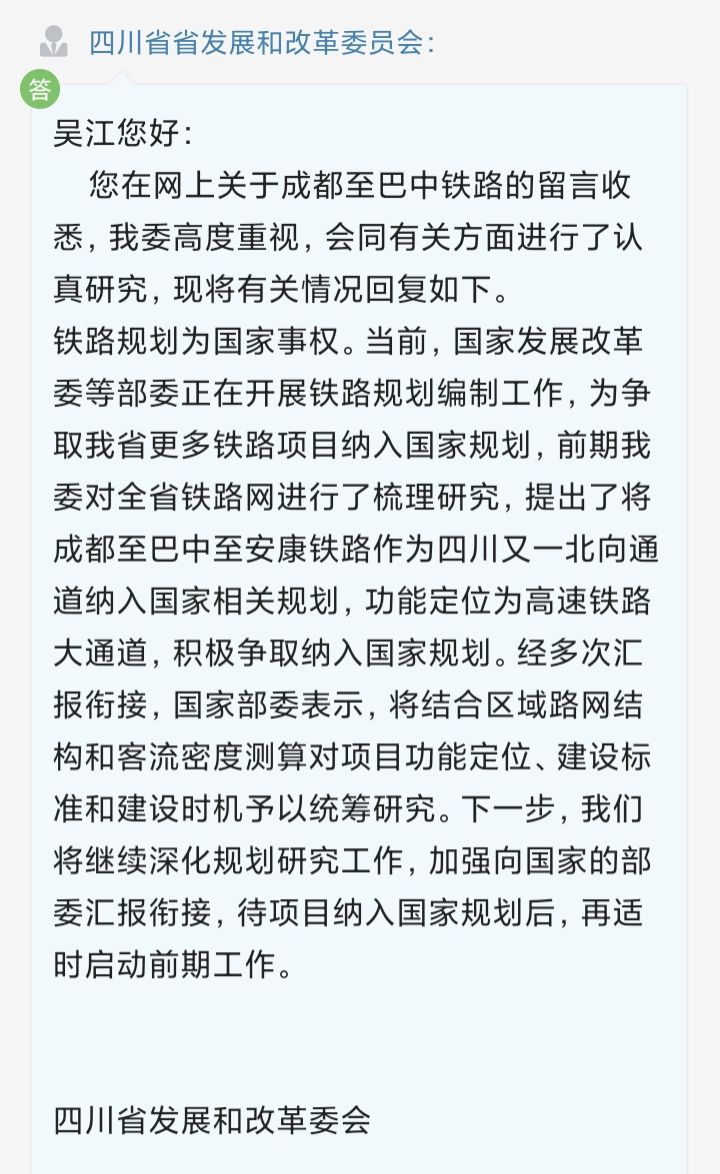 四川省省发展和改革委员会:

答

吴江您好:

您在网上关于成都至巴中铁路的留言收悉，我委高度重视，会同有关方面进行了认真研究，现将有关情况回复如下。

铁路规划为国家事权。当前，国家发展改革委等部委正在开展铁路规划编制工作，为争取我省更多铁路项目纳入国家规划，前期我委对全省铁路网进行了梳理研究，提出了将成都至巴中至安康铁路作为四川又一北向通道纳入国家相关规划，功能定位为高速铁路大通道，积极争取纳入国家规划。经多次汇报衔接，国家部委表示，将结合区域路网结构和客流密度测算对项目功能定位、建设标准和建设时机予以统筹研究。下一步，我们将继续深化规划研究工作，加强向国家的部委汇报衔接，待项目纳入国家规划后，再适时启动前期工作。

四川省发展和改革委会